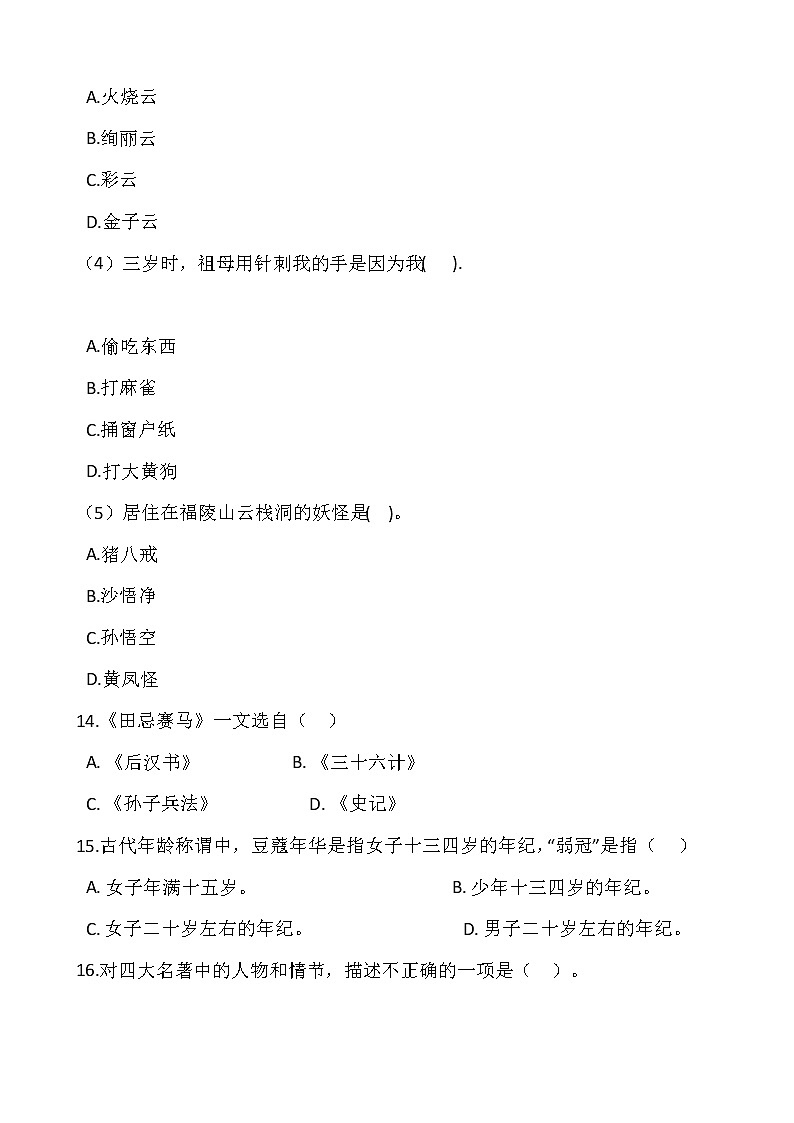 A.火烧云

B.绚丽云

C.彩云

D.金子云

（4）三岁时，祖母用针刺我的手是因为我(　　).

A.偷吃东西

B.打麻雀

C.捅窗户纸

D.打大黄狗

（5）居住在福陵山云栈洞的妖怪是(　)。

A.猪八戒

B.沙悟净

C.孙悟空

D.黄凤怪

14.《田忌赛马》一文选自（　）

A. 《后汉书》　　B. 《三十六计》

C. 《孙子兵法》　　D. 《史记》

15.古代年龄称谓中，豆蔻年华是指女子十三四岁的年纪，“弱冠”是指（　）

A. 女子年满十五岁。　　B. 少年十三四岁的年纪。

C. 女子二十岁左右的年纪。　　D. 男子二十岁左右的年纪。

16.对四大名著中的人物和情节，描述不正确的一项是（　）。